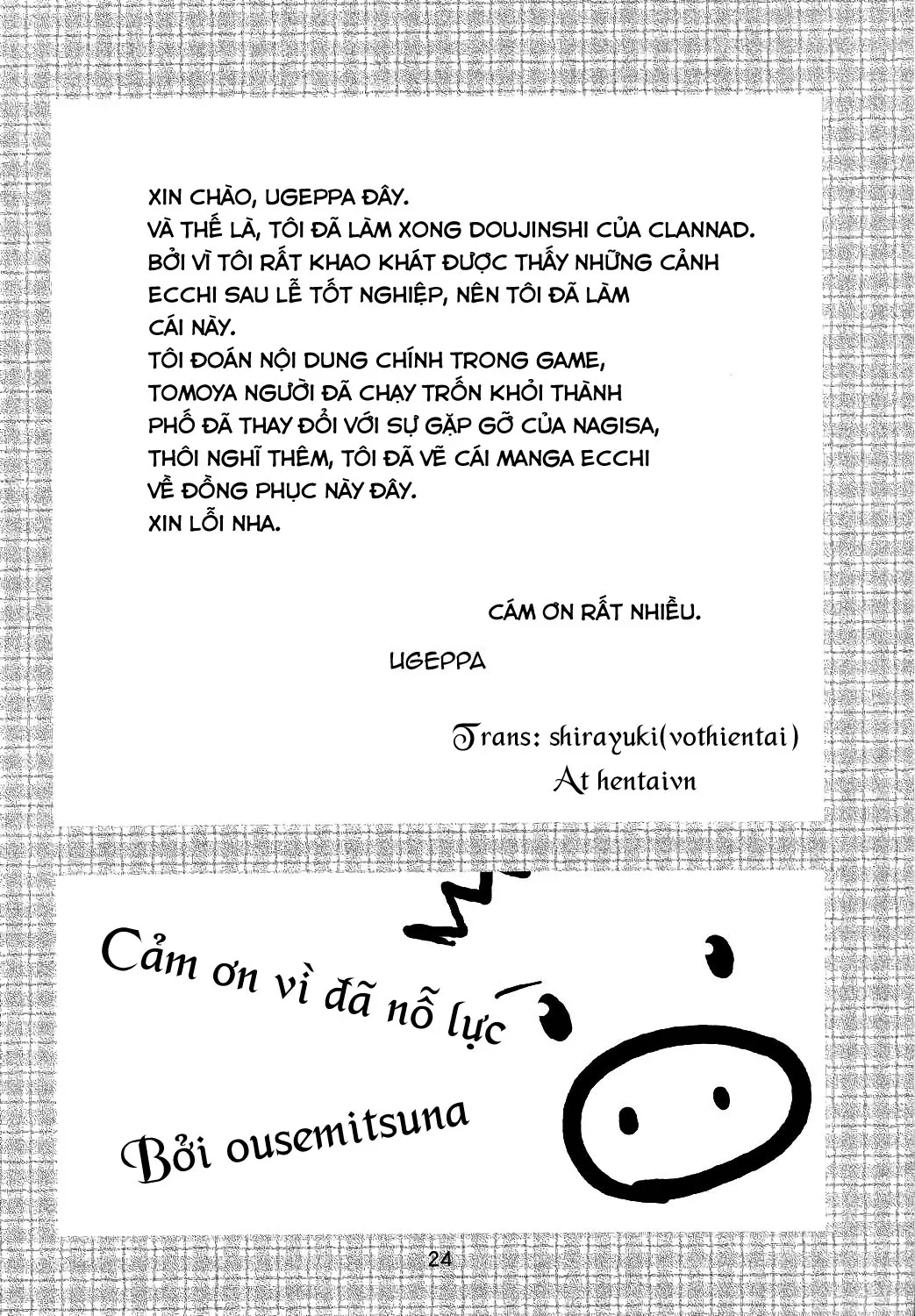 XIN CHÀO, UGEPPA ĐÂY.
VÀ THẾ LÀ, TÔI ĐÃ LÀM XONG DOUJINSHI CỦA CLANNAD.
BỞI VÌ TÔI RẤT KHAO KHÁT ĐƯỢC THẤY NHỮNG CẢNH ECCHI SAU LỄ TỐT NGHIỆP, NÊN TÔI ĐÃ LÀM CÁI NÀY.
TÔI ĐOÁN NỘI DUNG CHÍNH TRONG GAME, TOMOYA NGƯỜI ĐÃ CHẠY TRỐN KHỎI THÀNH PHỐ ĐÃ THAY ĐỔI VỚI SỰ GẶP GỠ CỦA NAGISA, THÔI NGHĨ THÊM, TÔI ĐÃ VẼ CÁI MANGA ECCHI VỀ ĐỒNG PHỤC NÀY ĐÂY.
XIN LỖI NHA.

CÁM ƠN RẤT NHIỀU.

UGEPPA

Trans: shirayuki(vothientai)
At hentaivn

Cảm ơn vì đã nỗ lực

Bởi ousemitsuna

24